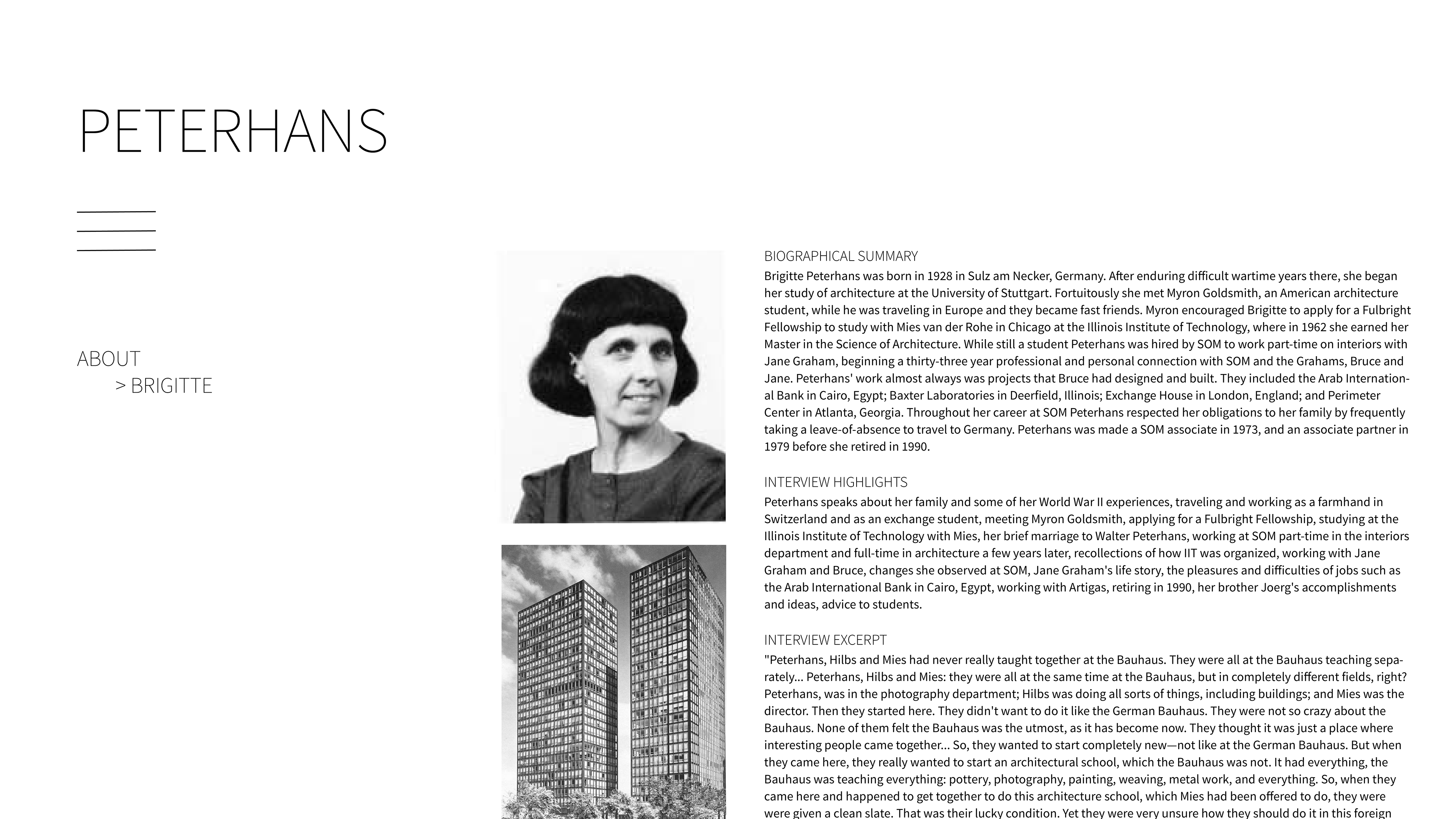 PETERHANS

ABOUT
> BRIGITTE

BIOGRAPHICAL SUMMARY
Brigitte Peterhans was born in 1928 in Sulz am Necker, Germany. After enduring difficult wartime years there, she began her study of architecture at the University of Stuttgart. Fortuitously she met Myron Goldsmith, an American architecture student, while he was traveling in Europe and they became fast friends. Myron encouraged Brigitte to apply for a Fulbright Fellowship to study with Mies van der Rohe in Chicago at the Illinois Institute of Technology, where in 1962 she earned her Master in the Science of Architecture. While still a student Peterhans was hired by SOM to work part-time on interiors with Jane Graham, beginning a thirty-three year professional and personal connection with SOM and the Grahams, Bruce and Jane. Peterhans' work almost always was projects that Bruce had designed and built. They included the Arab International Bank in Cairo, Egypt; Baxter Laboratories in Deerfield, Illinois; Exchange House in London, England; and Perimeter Center in Atlanta, Georgia. Throughout her career at SOM Peterhans respected her obligations to her family by frequently taking a leave-of-absence to travel to Germany. Peterhans was made a SOM associate in 1973, and an associate partner in 1979 before she retired in 1990.

INTERVIEW HIGHLIGHTS
Peterhans speaks about her family and some of her World War II experiences, traveling and working as a farmhand in Switzerland and as an exchange student, meeting Myron Goldsmith, applying for a Fulbright Fellowship, studying at the Illinois Institute of Technology with Mies, her brief marriage to Walter Peterhans, working at SOM part-time in the interiors department and full-time in architecture a few years later, recollections of how IIT was organized, working with Jane Graham and Bruce, changes she observed at SOM, Jane Graham's life story, the pleasures and difficulties of jobs such as the Arab International Bank in Cairo, Egypt, working with Artigas, retiring in 1990, her brother Joerg's accomplishments and ideas, advice to students.

INTERVIEW EXCERPT
"Peterhans, Hilbs and Mies had never really taught together at the Bauhaus. They were all at the Bauhaus teaching separately... Peterhans, Hilbs and Mies: they were all at the same time at the Bauhaus, but in completely different fields, right? Peterhans, was in the photography department; Hilbs was doing all sorts of things, including buildings; and Mies was the director. Then they started here. They didn't want to do it like the German Bauhaus. They were not so crazy about the Bauhaus. None of them felt the Bauhaus was the utmost, as it has become now. They thought it was just a place where interesting people came together... So, they wanted to start completely new—not like at the German Bauhaus. But when they came here, they really wanted to start an architectural school, which the Bauhaus was not. It had everything, the Bauhaus was teaching everything: pottery, photography, painting, weaving, metal work, and everything. So, when they came here and happened to get together to do this architecture school, which Mies had been offered to do, they were were given a clean slate. That was their lucky condition. Yet they were very unsure how they should do it in this foreign